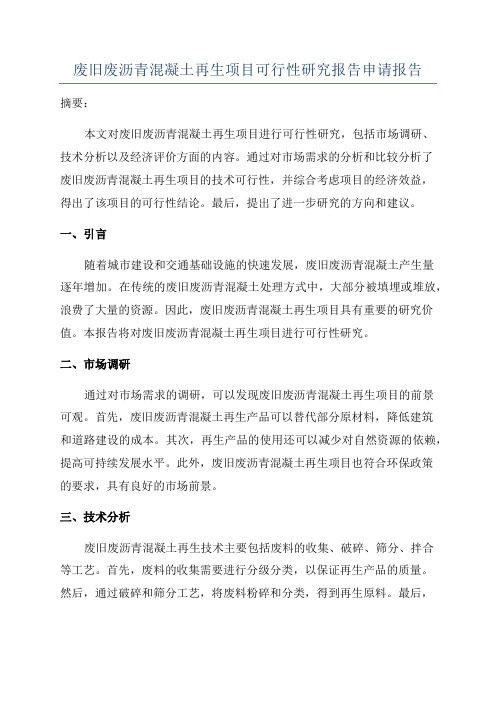 废旧废沥青混凝土再生项目可行性研究报告申请报告

摘要：

本文对废旧废沥青混凝土再生项目进行可行性研究，包括市场调研、技术分析以及经济评价方面的内容。通过对市场需求的分析和比较分析了废旧废沥青混凝土再生项目的技术可行性，并综合考虑项目的经济效益，得出了该项目的可行性结论。最后，提出了进一步研究的方向和建议。

一、引言

随着城市建设和交通基础设施的快速发展，废旧废沥青混凝土产生量逐年增加。在传统的废旧废沥青混凝土处理方式中，大部分被填埋或堆放，浪费了大量的资源。因此，废旧废沥青混凝土再生项目具有重要的研究价值。本报告将对废旧废沥青混凝土再生项目进行可行性研究。

二、市场调研

通过对市场需求的调研，可以发现废旧废沥青混凝土再生项目的前景可观。首先，废旧废沥青混凝土再生产品可以替代部分原材料，降低建筑和道路建设的成本。其次，再生产品的使用还可以减少对自然资源的依赖，提高可持续发展水平。此外，废旧废沥青混凝土再生项目也符合环保政策的要求，具有良好的市场前景。

三、技术分析

废旧废沥青混凝土再生技术主要包括废料的收集、破碎、筛分、拌合等工艺。首先，废料的收集需要进行分级分类，以保证再生产品的质量。然后，通过破碎和筛分工艺，将废料粉碎和分类，得到再生原料。最后，